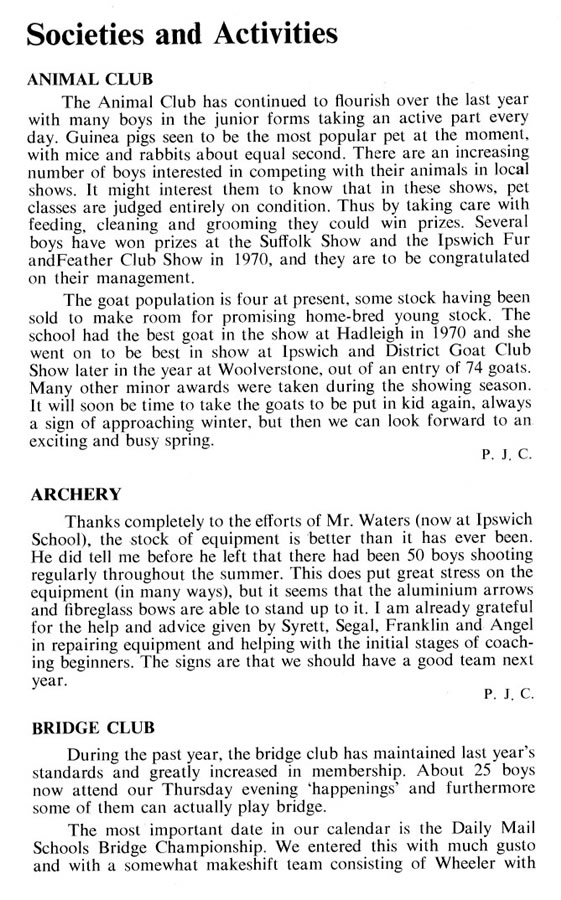 Societies and Activities

ANIMAL CLUB

The Animal Club has continued to flourish over the last year with many boys in the junior forms taking an active part every day. Guinea pigs seen to be the most popular pet at the moment, with mice and rabbits about equal second. There are an increasing number of boys interested in competing with their animals in local shows. It might interest them to know that in these shows, pet classes are judged entirely on condition. Thus by taking care with feeding, cleaning and grooming they could win prizes. Several boys have won prizes at the Suffolk Show and the Ipswich Fur andFeather Club Show in 1970, and they are to be congratulated on their management.

The goat population is four at present, some stock having been sold to make room for promising home-bred young stock. The school had the best goat in the show at Hadleigh in 1970 and she went on to be best in show at Ipswich and District Goat Club Show later in the year at Woolverstone, out of an entry of 74 goats. Many other minor awards were taken during the showing season. It will soon be time to take the goats to be put in kid again, always a sign of approaching winter, but then we can look forward to an exciting and busy spring.

P. J. C.

ARCHERY

Thanks completely to the efforts of Mr. Waters (now at Ipswich School), the stock of equipment is better than it has ever been. He did tell me before he left that there had been 50 boys shooting regularly throughout the summer. This does put great stress on the equipment (in many ways), but it seems that the aluminium arrows and fibreglass bows are able to stand up to it. I am already grateful for the help and advice given by Syrett, Segal, Franklin and Angel in repairing equipment and helping with the initial stages of coaching beginners. The signs are that we should have a good team next year.

P. J. C.

BRIDGE CLUB

During the past year, the bridge club has maintained last year's standards and greatly increased in membership. About 25 boys now attend our Thursday evening 'happenings' and furthermore some of them can actually play bridge.

The most important date in our calendar is the Daily Mail Schools Bridge Championship. We entered this with much gusto and with a somewhat makeshift team consisting of Wheeler with